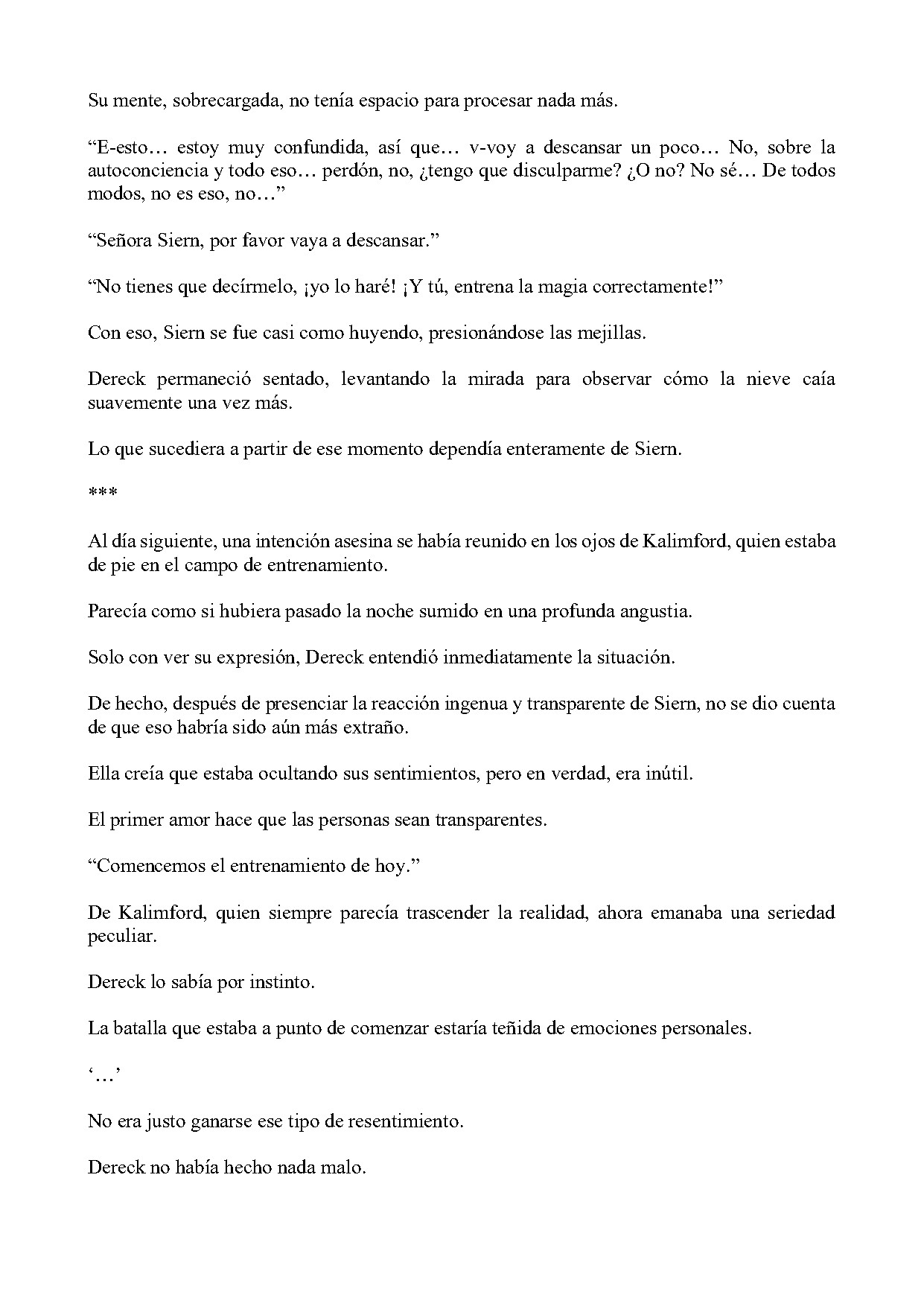 Su mente, sobrecargada, no tenía espacio para procesar nada más.

"E-esto… estoy muy confundida, así que… v-voy a descansar un poco… No, sobre la autoconciencia y todo eso… perdón, no, ¿tengo que disculparme? ¿O no? No sé… De todos modos, no es eso, no…"

"Señora Siern, por favor vaya a descansar."

"No tienes que decírmelo, ¡yo lo haré! ¡Y tú, entrena la magia correctamente!"

Con eso, Siern se fue casi como huyendo, presionándose las mejillas.

Dereck permaneció sentado, levantando la mirada para observar cómo la nieve caía suavemente una vez más.

Lo que sucediera a partir de ese momento dependía enteramente de Siern.

***

Al día siguiente, una intención asesina se había reunido en los ojos de Kalimford, quien estaba de pie en el campo de entrenamiento.

Parecía como si hubiera pasado la noche sumido en una profunda angustia.

Solo con ver su expresión, Dereck entendió inmediatamente la situación.

De hecho, después de presenciar la reacción ingenua y transparente de Siern, no se dio cuenta de que eso habría sido aún más extraño.

Ella creía que estaba ocultando sus sentimientos, pero en verdad, era inútil.

El primer amor hace que las personas sean transparentes.

"Comencemos el entrenamiento de hoy."

De Kalimford, quien siempre parecía trascender la realidad, ahora emanaba una seriedad peculiar.

Dereck lo sabía por instinto.

La batalla que estaba a punto de comenzar estaría teñida de emociones personales.

'…'

No era justo ganarse ese tipo de resentimiento.

Dereck no había hecho nada malo.